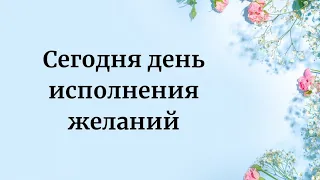 Сегодня день исполнения желаний